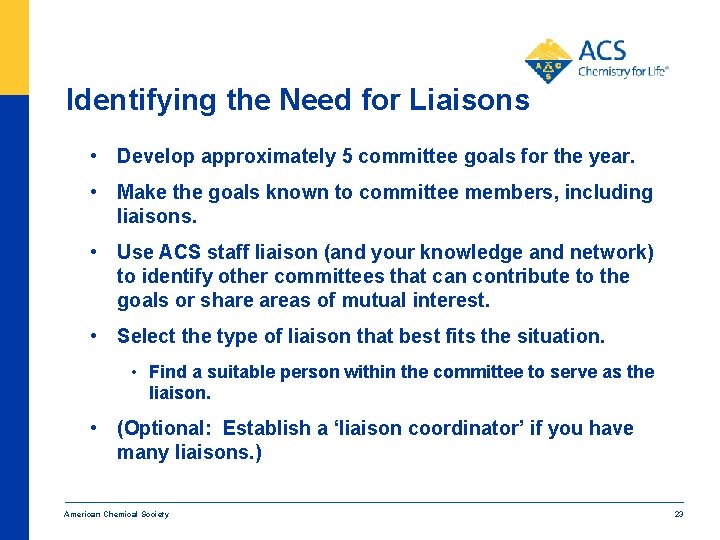 ACS
Chemistry for Life®

Identifying the Need for Liaisons

• Develop approximately 5 committee goals for the year.

• Make the goals known to committee members, including liaisons.

• Use ACS staff liaison (and your knowledge and network) to identify other committees that can contribute to the goals or share areas of mutual interest.

• Select the type of liaison that best fits the situation.

• Find a suitable person within the committee to serve as the liaison.

• (Optional: Establish a 'liaison coordinator' if you have many liaisons.)

American Chemical Society

23